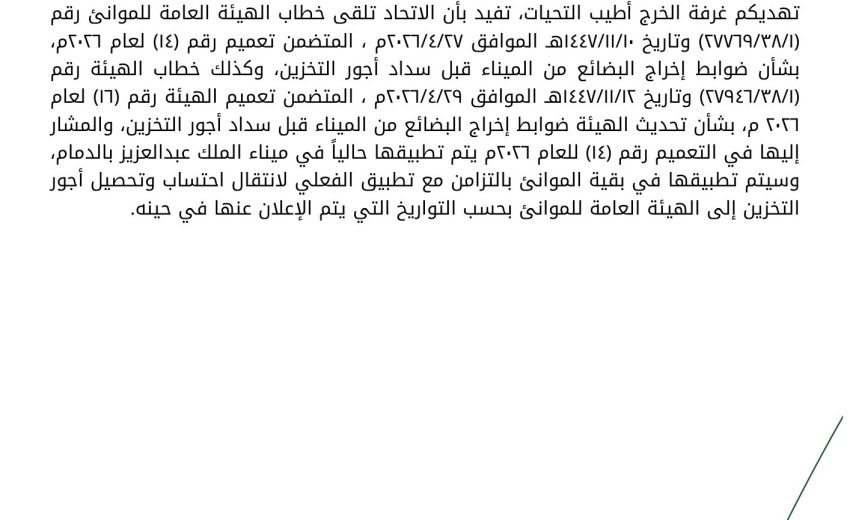 تهديكم غرفة الخرج أطيب التحيات، تفيد بأن الاتحاد تلقى خطاب الهيئة العامة للموانئ رقم (٢٧٧٦٩/٣٨/١) وتاريخ ١٤٤٧/١١/١٠هـ الموافق ٢٠٢٦/٤/٢٧م ، المتضمن تعميم رقم (١٤) لعام ٢٠٢٦م، بشأن ضوابط إخراج البضائع من الميناء قبل سداد أجور التخزين، وكذلك خطاب الهيئة رقم (٢٧٩٤٦/٣٨/١) وتاريخ ١٤٤٧/١١/١٢هـ الموافق ٢٠٢٦/٤/٢٩م ، المتضمن تعميم الهيئة رقم (١٦) لعام ٢٠٢٦ م، بشأن تحديث الهيئة ضوابط إخراج البضائع من الميناء قبل سداد أجور التخزين، والمشار إليها في التعميم رقم (١٤) للعام ٢٠٢٦م يتم تطبيقها حالياً في ميناء الملك عبدالعزيز بالدمام، وسيتم تطبيقها في بقية الموانئ بالتزامن مع تطبيق الفعلي لانتقال احتساب وتحصيل أجور التخزين إلى الهيئة العامة للموانئ بحسب التواريخ التي يتم الإعلان عنها في حينه.